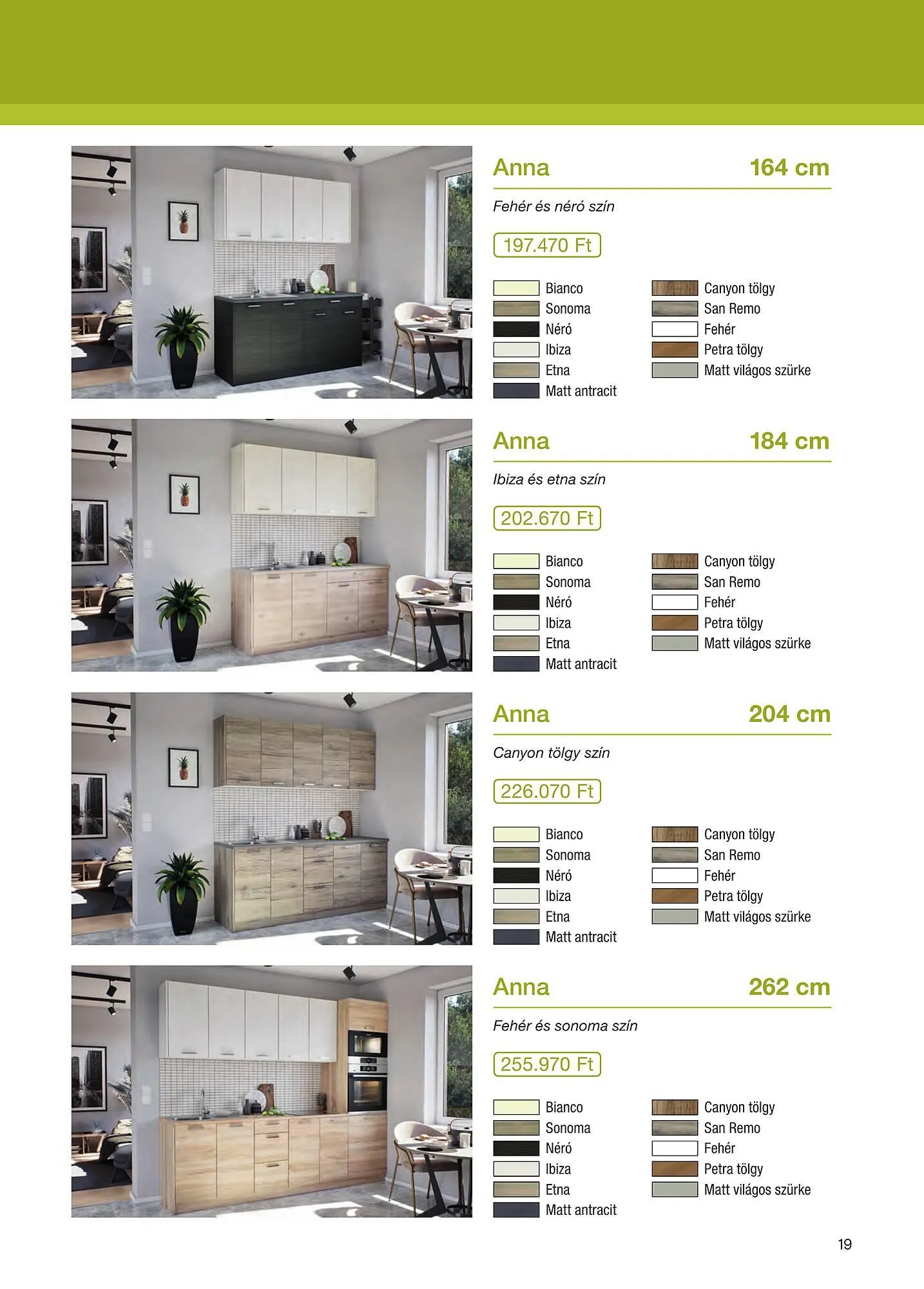 Anna 164 cm

Fehér és néró szín

197.470 Ft

Bianco
Sonoma
Néró
Ibiza
Etna
Matt antracit

Canyon tölgy
San Remo
Fehér
Petra tölgy
Matt világos szürke

Anna 184 cm

Ibiza és etna szín

202.670 Ft

Bianco
Sonoma
Néró
Ibiza
Etna
Matt antracit

Canyon tölgy
San Remo
Fehér
Petra tölgy
Matt világos szürke

Anna 204 cm

Canyon tölgy szín

226.070 Ft

Bianco
Sonoma
Néró
Ibiza
Etna
Matt antracit

Canyon tölgy
San Remo
Fehér
Petra tölgy
Matt világos szürke

Anna 262 cm

Fehér és sonoma szín

255.970 Ft

Bianco
Sonoma
Néró
Ibiza
Etna
Matt antracit

Canyon tölgy
San Remo
Fehér
Petra tölgy
Matt világos szürke

19